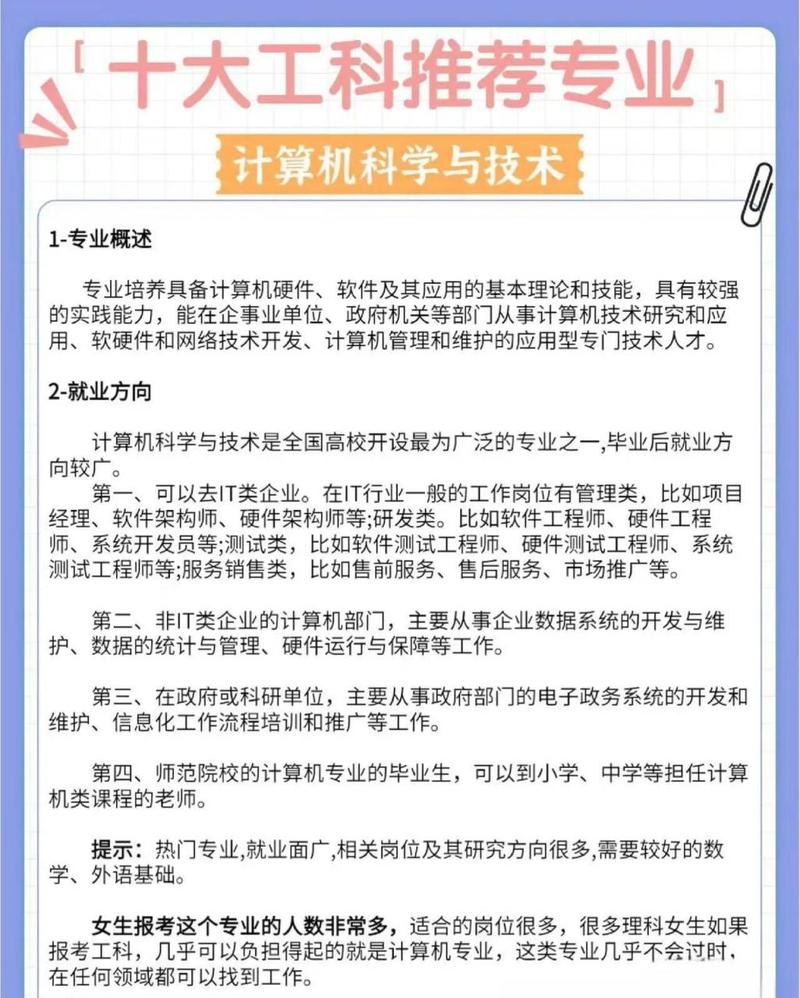 「十大工科推荐专业」

计算机科学与技术

1-专业概述

专业培养具备计算机硬件、软件及其应用的基本理论和技能，具有较强的实践能力，能在企事业单位、政府机关等部门从事计算机技术研究和应用、软硬件和网络技术开发、计算机管理和维护的应用型专门技术人才。

2-就业方向

计算机科学与技术是全国高校开设最为广泛的专业之一,毕业后就业方向较广。

第一、可以去IT类企业。在IT行业一般的工作岗位有管理类，比如项目经理、软件架构师、硬件架构师等;研发类。比如软件工程师、硬件工程师、系统开发员等;测试类，比如软件测试工程师、硬件测试工程师、系统测试工程师等;服务销售类，比如售前服务、售后服务、市场推广等。

第二、非IT类企业的计算机部门，主要从事企业数据系统的开发与维护、数据的统计与管理、硬件运行与保障等工作。

第三、在政府或科研单位，主要从事政府部门的电子政务系统的开发和维护、信息化工作流程培训和推广等工作。

第四、师范院校的计算机专业的毕业生，可以到小学、中学等担任计算机类课程的老师。

提示：热门专业,就业面广,相关岗位及其研究方向很多,需要较好的数学、外语基础。

女生报考这个专业的人数非常多，适合的岗位很多，很多理科女生如果报考工科，几乎可以负担得起的就是计算机专业，这类专业几乎不会过时，在任何领域都可以找到工作。